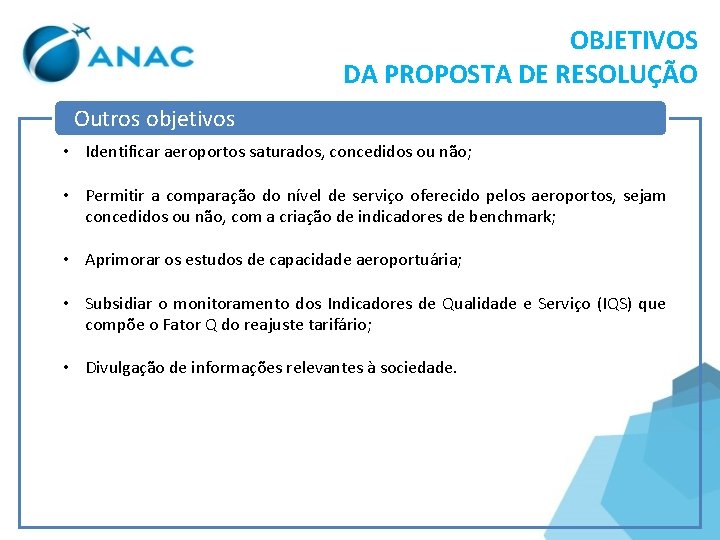 ANAC

OBJETIVOS
DA PROPOSTA DE RESOLUÇÃO

Outros objetivos

• Identificar aeroportos saturados, concedidos ou não;

• Permitir a comparação do nível de serviço oferecido pelos aeroportos, sejam concedidos ou não, com a criação de indicadores de benchmark;

• Aprimorar os estudos de capacidade aeroportuária;

• Subsidiar o monitoramento dos Indicadores de Qualidade e Serviço (IQS) que compõe o Fator Q do reajuste tarifário;

• Divulgação de informações relevantes à sociedade.